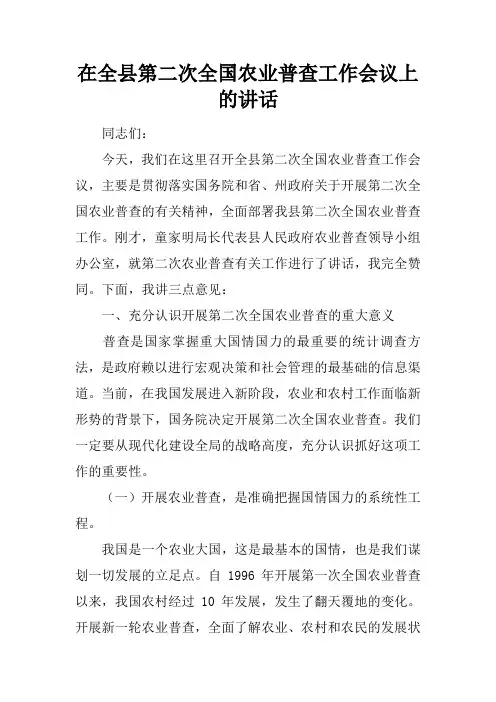 在全县第二次全国农业普查工作会议上的讲话

同志们：

今天，我们在这里召开全县第二次全国农业普查工作会议，主要是贯彻落实国务院和省、州政府关于开展第二次全国农业普查的有关精神，全面部署我县第二次全国农业普查工作。刚才，童家明局长代表县人民政府农业普查领导小组办公室，就第二次农业普查有关工作进行了讲话，我完全赞同。下面，我讲三点意见：

一、充分认识开展第二次全国农业普查的重大意义

普查是国家掌握重大国情国力的最重要的统计调查方法，是政府赖以进行宏观决策和社会管理的最基础的信息渠道。当前，在我国发展进入新阶段，农业和农村工作面临新形势的背景下，国务院决定开展第二次全国农业普查。我们一定要从现代化建设全局的战略高度，充分认识抓好这项工作的重要性。

（一）开展农业普查，是准确把握国情国力的系统性工程。

我国是一个农业大国，这是最基本的国情，也是我们谋划一切发展的立足点。自 1996 年开展第一次全国农业普查以来，我国农村经过 10 年发展，发生了翻天覆地的变化。开展新一轮农业普查，全面了解农业、农村和农民的发展状